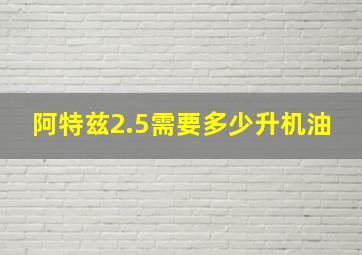 阿特兹2.5需要多少升机油